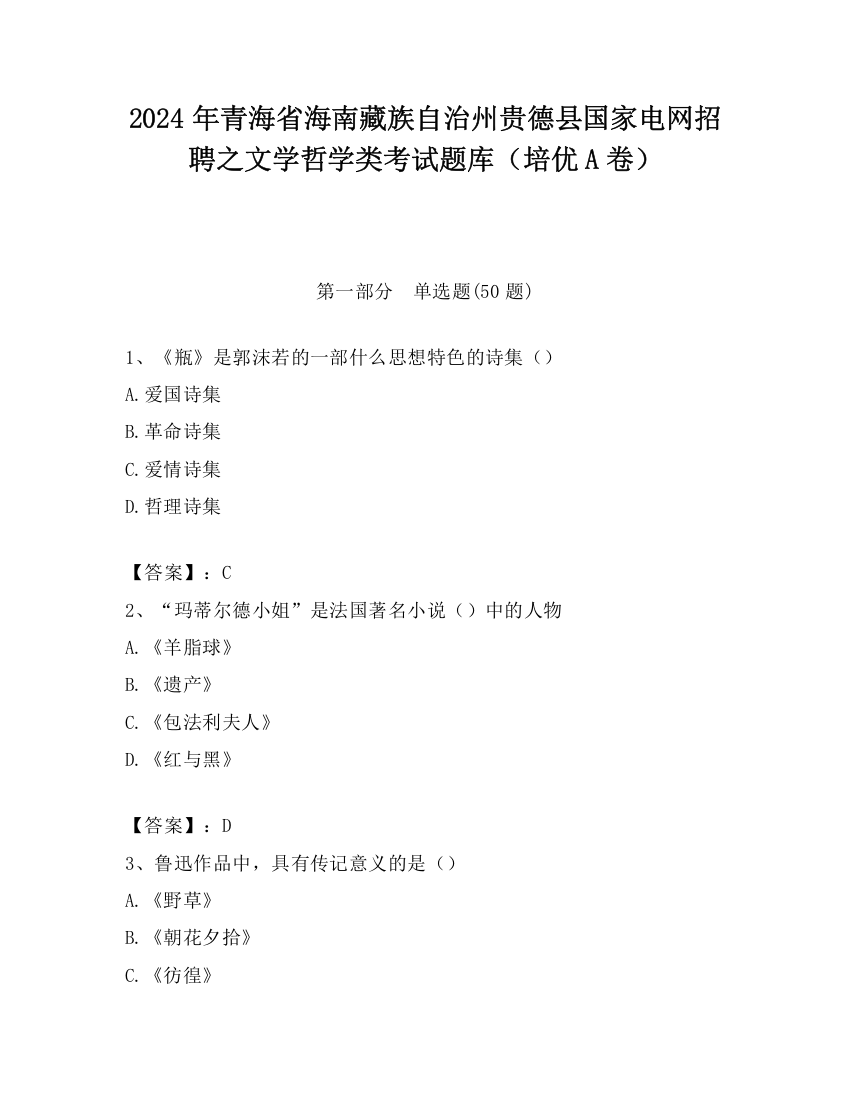 2024 年青海省海南藏族自治州贵德县国家电网招聘之文学哲学类考试题库（培优 A 卷）

第一部分　单选题(50 题)

1、《瓶》是郭沫若的一部什么思想特色的诗集（）

A.爱国诗集

B.革命诗集

C.爱情诗集

D.哲理诗集

【答案】：C

2、“玛蒂尔德小姐”是法国著名小说（）中的人物

A.《羊脂球》

B.《遗产》

C.《包法利夫人》

D.《红与黑》

【答案】：D

3、鲁迅作品中，具有传记意义的是（）

A.《野草》

B.《朝花夕拾》

C.《彷徨》